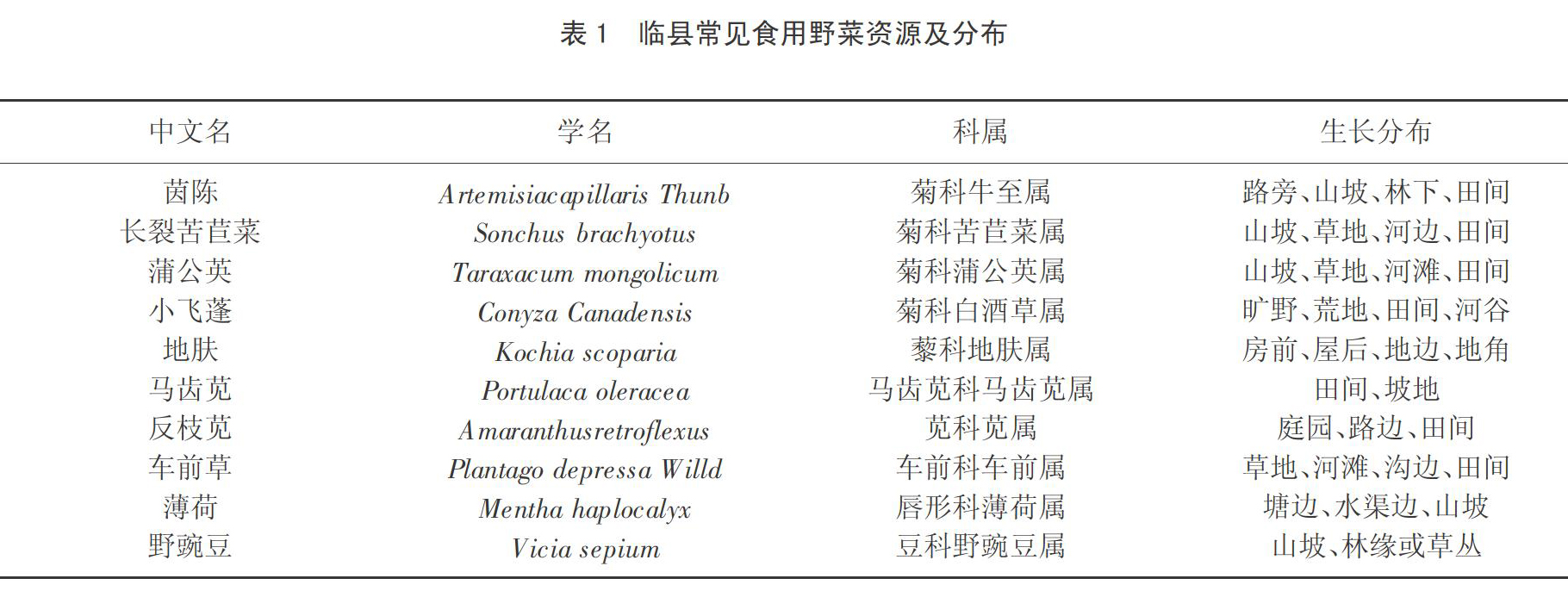 表 1 临县常见食用野菜资源及分布

| 中文名 | 学名 | 科属 | 生长分布 |
|---|---|---|---|
| 茵陈 | Artemisiacapillaris Thunb | 菊科牛至属 | 路旁、山坡、林下、田间 |
| 长裂苦苣菜 | Sonchus brachyotus | 菊科苦苣菜属 | 山坡、草地、河边、田间 |
| 蒲公英 | Taraxacum mongolicum | 菊科蒲公英属 | 山坡、草地、河滩、田间 |
| 小飞蓬 | Conyza Canadensis | 菊科白酒草属 | 旷野、荒地、田间、河谷 |
| 地肤 | Kochia scoparia | 藜科地肤属 | 房前、屋后、地边、地角 |
| 马齿苋 | Portulaca oleracea | 马齿苋科马齿苋属 | 田间、坡地 |
| 反枝苋 | Amaranthusretroflexus | 苋科苋属 | 庭园、路边、田间 |
| 车前草 | Plantago depressa Willd | 车前科车前属 | 草地、河滩、沟边、田间 |
| 薄荷 | Mentha haplocalyx | 唇形科薄荷属 | 塘边、水渠边、山坡 |
| 野豌豆 | Vicia sepium | 豆科野豌豆属 | 山坡、林缘或草丛 |